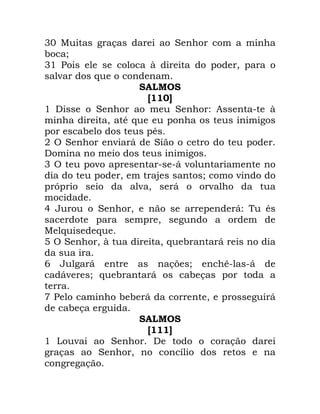 30 Muitas graças darei ao Senhor com a minha boca;
31 Pois ele se coloca à direita do poder, para o salvar dos que o condenam.

SALMOS
[110]

1 Disse o Senhor ao meu Senhor: Assenta-te à minha direita, até que eu ponha os teus inimigos por escabelo dos teus pés.
2 O Senhor enviará de Sião o cetro do teu poder. Domina no meio dos teus inimigos.
3 O teu povo apresentar-se-á voluntariamente no dia do teu poder, em trajes santos; como vindo do próprio seio da alva, será o orvalho da tua mocidade.
4 Jurou o Senhor, e não se arrependerá: Tu és sacerdote para sempre, segundo a ordem de Melquisedeque.
5 O Senhor, à tua direita, quebrantará reis no dia da sua ira.
6 Julgará entre as nações; enchê-las-á de cadáveres; quebrantará os cabeças por toda a terra.
7 Pelo caminho beberá da corrente, e prosseguirá de cabeça erguida.

SALMOS
[111]

1 Louvai ao Senhor. De todo o coração darei graças ao Senhor, no concílio dos retos e na congregação.